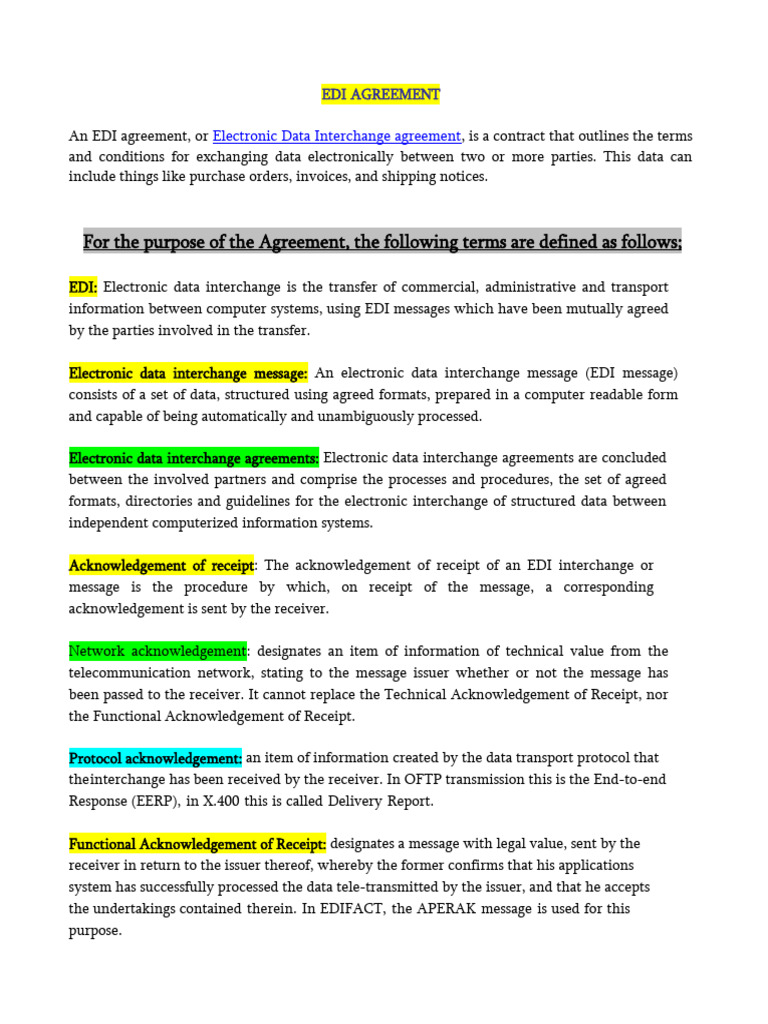 EDI AGREEMENT

An EDI agreement, or Electronic Data Interchange agreement, is a contract that outlines the terms and conditions for exchanging data electronically between two or more parties. This data can include things like purchase orders, invoices, and shipping notices.

For the purpose of the Agreement, the following terms are defined as follows;

EDI: Electronic data interchange is the transfer of commercial, administrative and transport information between computer systems, using EDI messages which have been mutually agreed by the parties involved in the transfer.

Electronic data interchange message: An electronic data interchange message (EDI message) consists of a set of data, structured using agreed formats, prepared in a computer readable form and capable of being automatically and unambiguously processed.

Electronic data interchange agreements: Electronic data interchange agreements are concluded between the involved partners and comprise the processes and procedures, the set of agreed formats, directories and guidelines for the electronic interchange of structured data between independent computerized information systems.

Acknowledgement of receipt: The acknowledgement of receipt of an EDI interchange or message is the procedure by which, on receipt of the message, a corresponding acknowledgement is sent by the receiver.

Network acknowledgement: designates an item of information of technical value from the telecommunication network, stating to the message issuer whether or not the message has been passed to the receiver. It cannot replace the Technical Acknowledgement of Receipt, nor the Functional Acknowledgement of Receipt.

Protocol acknowledgement: an item of information created by the data transport protocol that theinterchange has been received by the receiver. In OFTP transmission this is the End-to-end Response (EERP), in X.400 this is called Delivery Report.

Functional Acknowledgement of Receipt: designates a message with legal value, sent by the receiver in return to the issuer thereof, whereby the former confirms that his applications system has successfully processed the data tele-transmitted by the issuer, and that he accepts the undertakings contained therein. In EDIFACT, the APERAK message is used for this purpose.